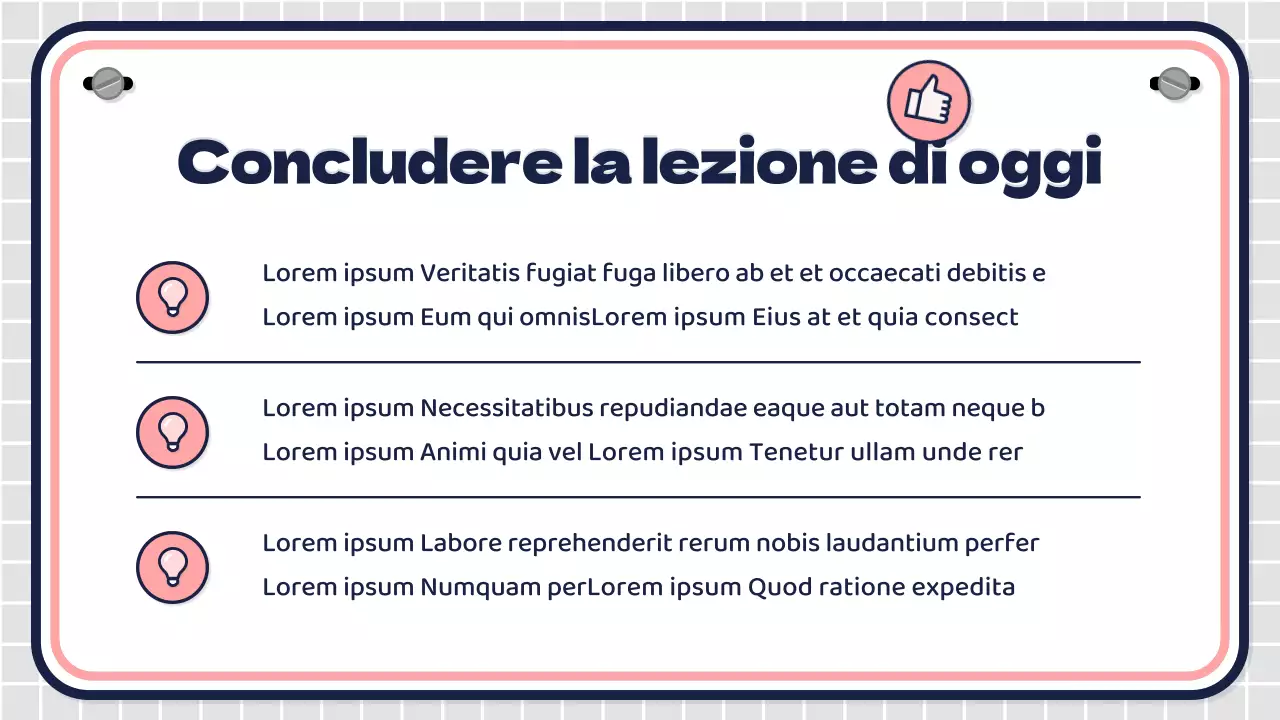 Concludere la lezione di oggi

Lorem ipsum Veritatis fugiat fuga libero ab et et occaecati debitis e
Lorem ipsum Eum qui omnisLorem ipsum Eius at et quia consect

Lorem ipsum Necessitatibus repudiandae eaque aut totam neque b
Lorem ipsum Animi quia vel Lorem ipsum Tenetur ullam unde rer

Lorem ipsum Labore reprehenderit rerum nobis laudantium perfer
Lorem ipsum Numquam perLorem ipsum Quod ratione expedita